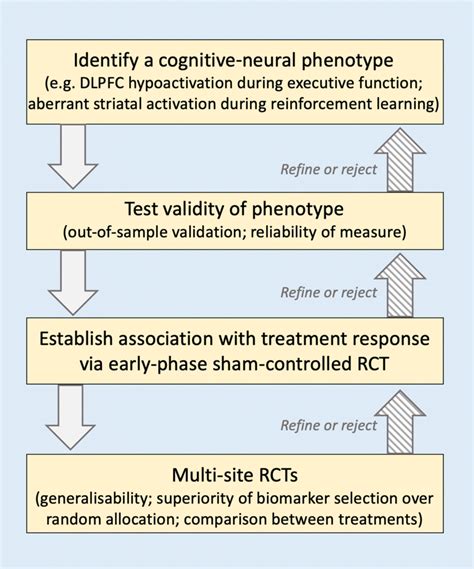 Identify a cognitive-neural phenotype
(e.g. DLPFC hypoactivation during executive function; aberrant striatal activation during reinforcement learning)

Refine or reject

Test validity of phenotype
(out-of-sample validation; reliability of measure)

Refine or reject

Establish association with treatment response via early-phase sham-controlled RCT

Refine or reject

Multi-site RCTs
(generalisability; superiority of biomarker selection over random allocation; comparison between treatments)